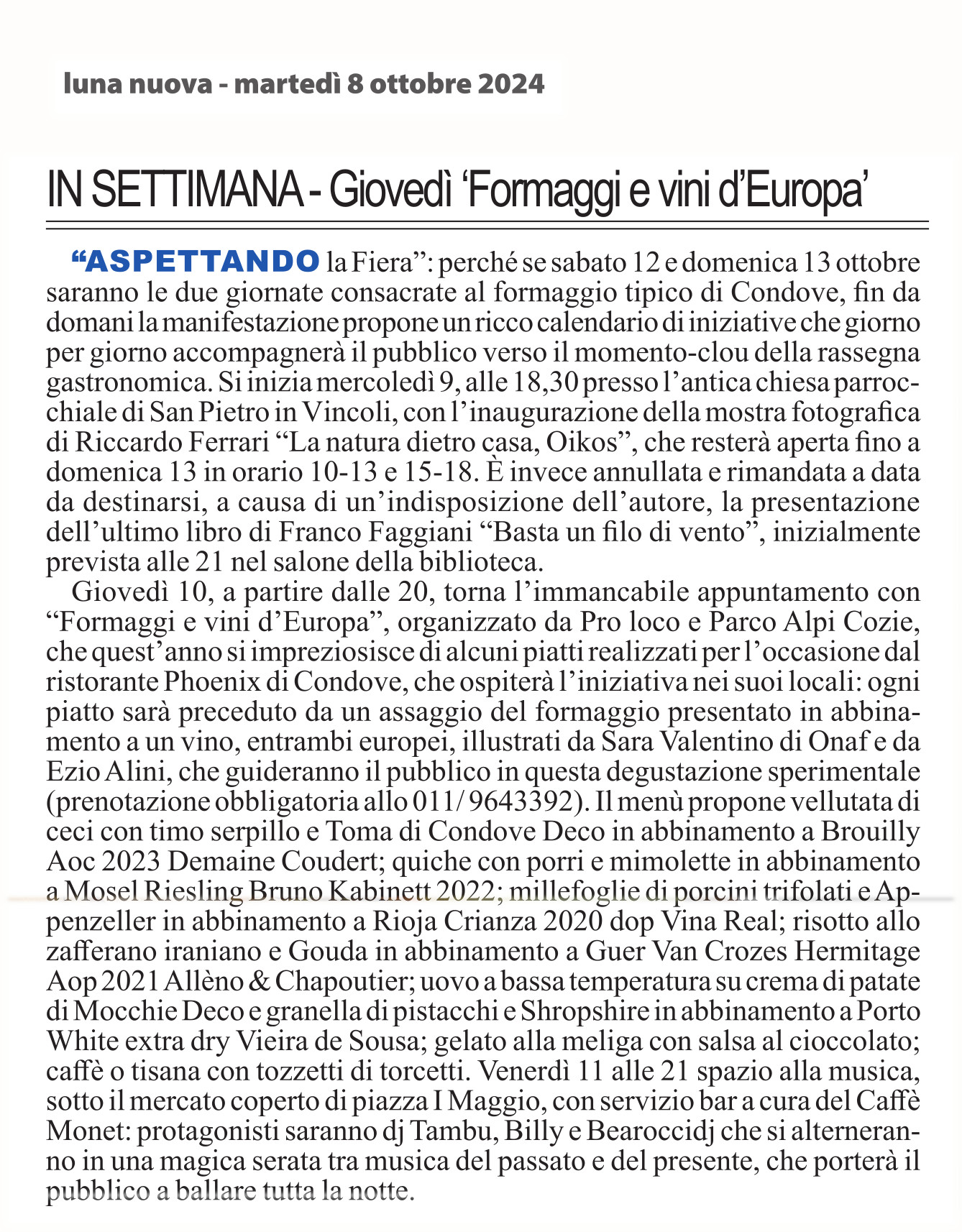 luna nuova - martedì 8 ottobre 2024

IN SETTIMANA - Giovedì ‘Formaggi e vini d’Europa’

“ASPETTANDO la Fiera”: perché se sabato 12 e domenica 13 ottobre saranno le due giornate consacrate al formaggio tipico di Condove, fin da domani la manifestazione propone un ricco calendario di iniziative che giorno per giorno accompagnerà il pubblico verso il momento-clou della rassegna gastronomica. Si inizia mercoledì 9, alle 18,30 presso l’antica chiesa parrocchiale di San Pietro in Vincoli, con l’inaugurazione della mostra fotografica di Riccardo Ferrari “La natura dietro casa, Oikos”, che resterà aperta fino a domenica 13 in orario 10-13 e 15-18. È invece annullata e rimandata a data da destinarsi, a causa di un’indisposizione dell’autore, la presentazione dell’ultimo libro di Franco Faggiani “Basta un filo di vento”, inizialmente prevista alle 21 nel salone della biblioteca.

Giovedì 10, a partire dalle 20, torna l’immancabile appuntamento con “Formaggi e vini d’Europa”, organizzato da Pro loco e Parco Alpi Cozie, che quest’anno si impreziosisce di alcuni piatti realizzati per l’occasione dal ristorante Phoenix di Condove, che ospiterà l’iniziativa nei suoi locali: ogni piatto sarà preceduto da un assaggio del formaggio presentato in abbinamento a un vino, entrambi europei, illustrati da Sara Valentino di Onaf e da Ezio Alini, che guideranno il pubblico in questa degustazione sperimentale (prenotazione obbligatoria allo 011/ 9643392). Il menù propone vellutata di ceci con timo serpillo e Toma di Condove Deco in abbinamento a Brouilly Aoc 2023 Demaine Coudert; quiche con porri e mimolette in abbinamento a Mosel Riesling Bruno Kabinett 2022; millefoglie di porcini trifolati e Appenzeller in abbinamento a Rioja Crianza 2020 dop Vina Real; risotto allo zafferano iraniano e Gouda in abbinamento a Guer Van Crozes Hermitage Aop 2021 Allèno & Chapoutier; uovo a bassa temperatura su crema di patate di Mocchie Deco e granella di pistacchi e Shropshire in abbinamento a Porto White extra dry Vieira de Sousa; gelato alla meliga con salsa al cioccolato; caffè o tisana con tozzetti di torcetti. Venerdì 11 alle 21 spazio alla musica, sotto il mercato coperto di piazza I Maggio, con servizio bar a cura del Caffè Monet: protagonisti saranno dj Tambu, Billy e Bearoccidj che si alterneranno in una magica serata tra musica del passato e del presente, che porterà il pubblico a ballare tutta la notte.